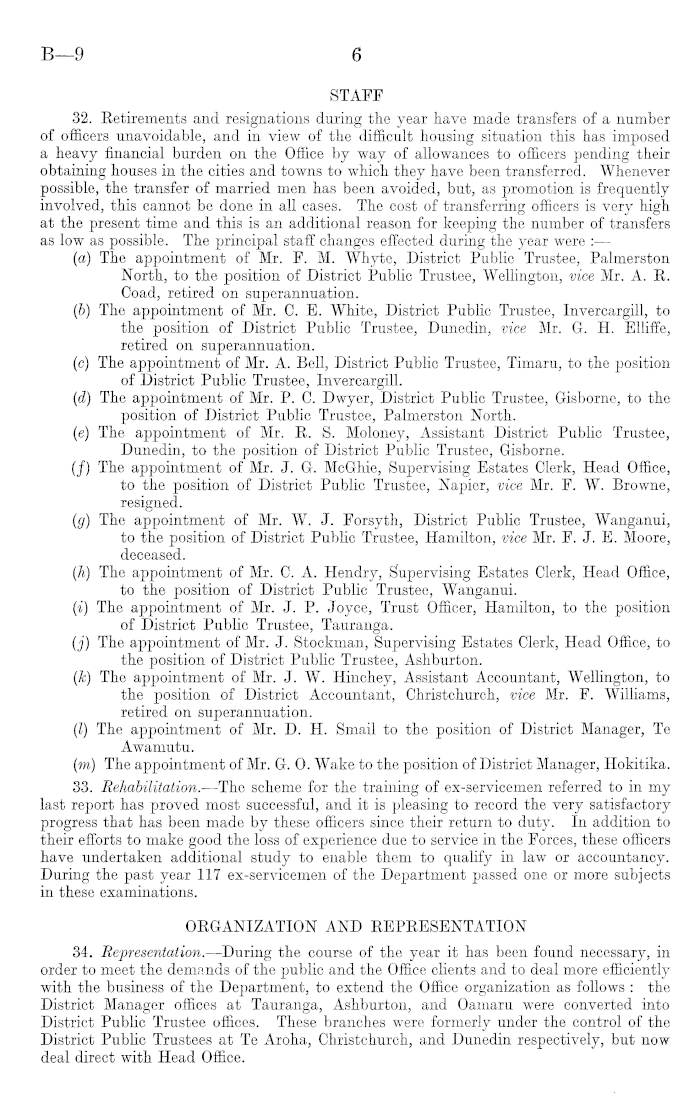 B—9

6

STAFF

32. Retirements and resignations during the year have made transfers of a number of officers unavoidable, and in view of the difficult housing situation this has imposed a heavy financial burden on the Office by way of allowances to officers pending their obtaining houses in the cities and towns to which they have been transferred. Whenever possible, the transfer of married men has been avoided, but, as promotion is frequently involved, this cannot be done in all cases. The cost of transferring officers is very high at the present time and this is an additional reason for keeping the number of transfers as low as possible. The principal staff changes effected during the year were :—

(a) The appointment of Mr. F. M. Whyte, District Public Trustee, Palmerston North, to the position of District Public Trustee, Wellington, vice Mr. A. R. Coad, retired on superannuation.

(b) The appointment of Mr. C. E. White, District Public Trustee, Invercargill, to the position of District Public Trustee, Dunedin, vice Mr. G. H. Elliffe, retired on superannuation.

(c) The appointment of Mr. A. Bell, District Public Trustee, Timaru, to the position of District Public Trustee, Invercargill.

(d) The appointment of Mr. P. C. Dwyer, District Public Trustee, Gisborne, to the position of District Public Trustee, Palmerston North.

(e) The appointment of Mr. R. S. Moloney, Assistant District Public Trustee, Dunedin, to the position of District Public Trustee, Gisborne.

(f) The appointment of Mr. J. G. McGhie, Supervising Estates Clerk, Head Office, to the position of District Public Trustee, Napier, vice Mr. F. W. Browne, resigned.

(g) The appointment of Mr. W. J. Forsyth, District Public Trustee, Wanganui, to the position of District Public Trustee, Hamilton, vice Mr. F. J. E. Moore, deceased.

(h) The appointment of Mr. C. A. Hendry, Supervising Estates Clerk, Head Office, to the position of District Public Trustee, Wanganui.

(i) The appointment of Mr. J. P. Joyce, Trust Officer, Hamilton, to the position of District Public Trustee, Tauranga.

(j) The appointment of Mr. J. Stockman, Supervising Estates Clerk, Head Office, to the position of District Public Trustee, Ashburton.

(k) The appointment of Mr. J. W. Hinchey, Assistant Accountant, Wellington, to the position of District Accountant, Christchurch, vice Mr. F. Williams, retired on superannuation.

(l) The appointment of Mr. D. H. Smail to the position of District Manager, Te Awamutu.

(m) The appointment of Mr. G. O. Wake to the position of District Manager, Hokitika.

33. Rehabilitation.—The scheme for the training of ex-servicemen referred to in my last report has proved most successful, and it is pleasing to record the very satisfactory progress that has been made by these officers since their return to duty. In addition to their efforts to make good the loss of experience due to service in the Forces, these officers have undertaken additional study to enable them to qualify in law or accountancy. During the past year 117 ex-servicemen of the Department passed one or more subjects in these examinations.

ORGANIZATION AND REPRESENTATION

34. Representation.—During the course of the year it has been found necessary, in order to meet the demands of the public and the Office clients and to deal more efficiently with the business of the Department, to extend the Office organization as follows : the District Manager offices at Tauranga, Ashburton, and Oamaru were converted into District Public Trustee offices. These branches were formerly under the control of the District Public Trustees at Te Aroha, Christchurch, and Dunedin respectively, but now deal direct with Head Office.